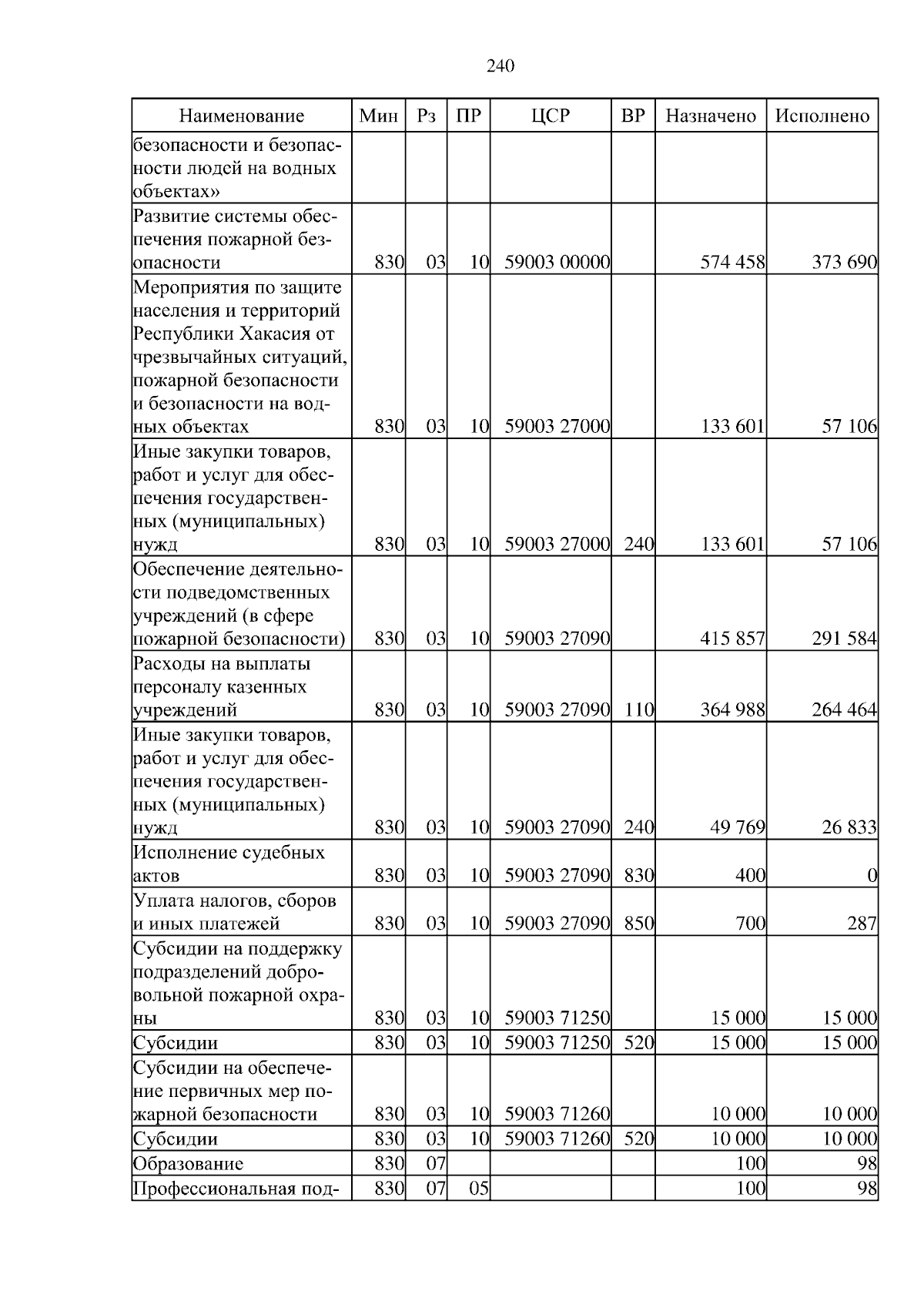 240

| Наименование | Мин | Рз | ПР | ЦСР | ВР | Назначено | Исполнено |
|---|---|---|---|---|---|---|---|
| безопасности и безопасности людей на водных объектах» | | | | | | | |
| Развитие системы обеспечения пожарной безопасности | 830 | 03 | 10 | 59003 00000 | | 574 458 | 373 690 |
| Мероприятия по защите населения и территорий Республики Хакасия от чрезвычайных ситуаций, пожарной безопасности и безопасности на водных объектах | 830 | 03 | 10 | 59003 27000 | | 133 601 | 57 106 |
| Иные закупки товаров, работ и услуг для обеспечения государственных (муниципальных) нужд | 830 | 03 | 10 | 59003 27000 | 240 | 133 601 | 57 106 |
| Обеспечение деятельности подведомственных учреждений (в сфере пожарной безопасности) | 830 | 03 | 10 | 59003 27090 | | 415 857 | 291 584 |
| Расходы на выплаты персоналу казенных учреждений | 830 | 03 | 10 | 59003 27090 | 110 | 364 988 | 264 464 |
| Иные закупки товаров, работ и услуг для обеспечения государственных (муниципальных) нужд | 830 | 03 | 10 | 59003 27090 | 240 | 49 769 | 26 833 |
| Исполнение судебных актов | 830 | 03 | 10 | 59003 27090 | 830 | 400 | 0 |
| Уплата налогов, сборов и иных платежей | 830 | 03 | 10 | 59003 27090 | 850 | 700 | 287 |
| Субсидии на поддержку подразделений добровольной пожарной охраны | 830 | 03 | 10 | 59003 71250 | | 15 000 | 15 000 |
| Субсидии | 830 | 03 | 10 | 59003 71250 | 520 | 15 000 | 15 000 |
| Субсидии на обеспечение первичных мер пожарной безопасности | 830 | 03 | 10 | 59003 71260 | | 10 000 | 10 000 |
| Субсидии | 830 | 03 | 10 | 59003 71260 | 520 | 10 000 | 10 000 |
| Образование | 830 | 07 | | | | 100 | 98 |
| Профессиональная под- | 830 | 07 | 05 | | | 100 | 98 |